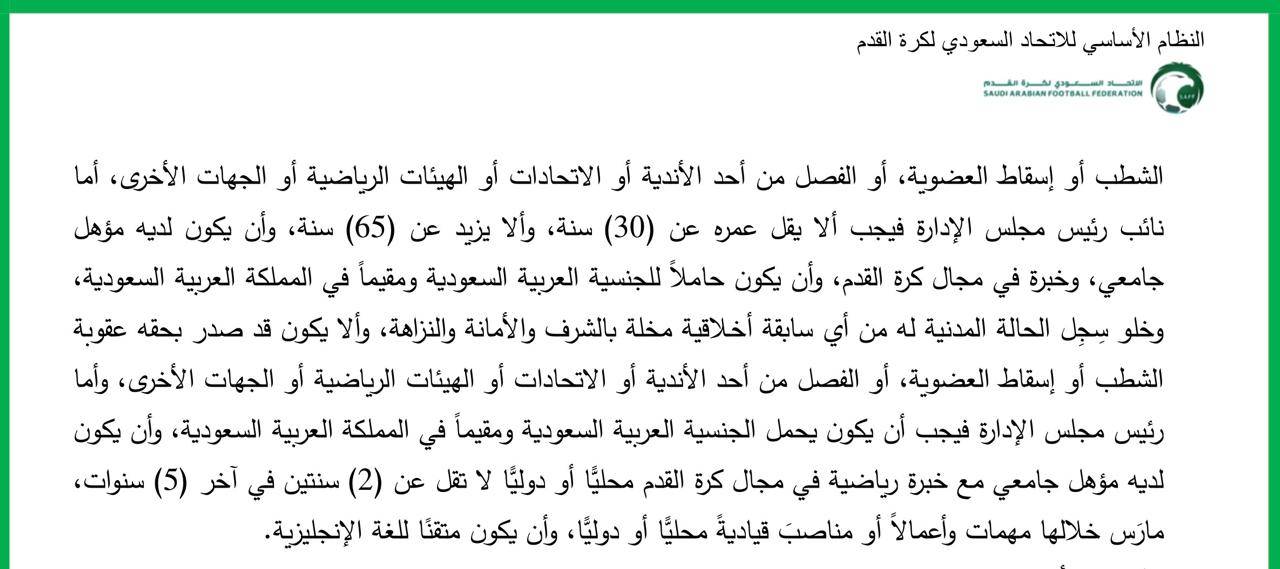 النظام الأساسي للاتحاد السعودي لكرة القدم

الاتحاد السعودي لكرة القدم
SAUDI ARABIAN FOOTBALL FEDERATION

الشطب أو إسقاط العضوية، أو الفصل من أحد الأندية أو الاتحادات أو الهيئات الرياضية أو الجهات الأخرى، أما نائب رئيس مجلس الإدارة فيجب ألا يقل عمره عن (30) سنة، وألا يزيد عن (65) سنة، وأن يكون لديه مؤهل جامعي، وخبرة في مجال كرة القدم، وأن يكون حاملاً للجنسية العربية السعودية ومقيماً في المملكة العربية السعودية، وخلو سِجِل الحالة المدنية له من أي سابقة أخلاقية مخلة بالشرف والأمانة والنزاهة، وألا يكون قد صدر بحقه عقوبة الشطب أو إسقاط العضوية، أو الفصل من أحد الأندية أو الاتحادات أو الهيئات الرياضية أو الجهات الأخرى، وأما رئيس مجلس الإدارة فيجب أن يكون يحمل الجنسية العربية السعودية ومقيماً في المملكة العربية السعودية، وأن يكون لديه مؤهل جامعي مع خبرة رياضية في مجال كرة القدم محليًّا أو دوليًّا لا تقل عن (2) سنتين في آخر (5) سنوات، مارَس خلالها مهمات وأعمالاً أو مناصبَ قياديةً محليًّا أو دوليًّا، وأن يكون متقنًا للغة الإنجليزية.